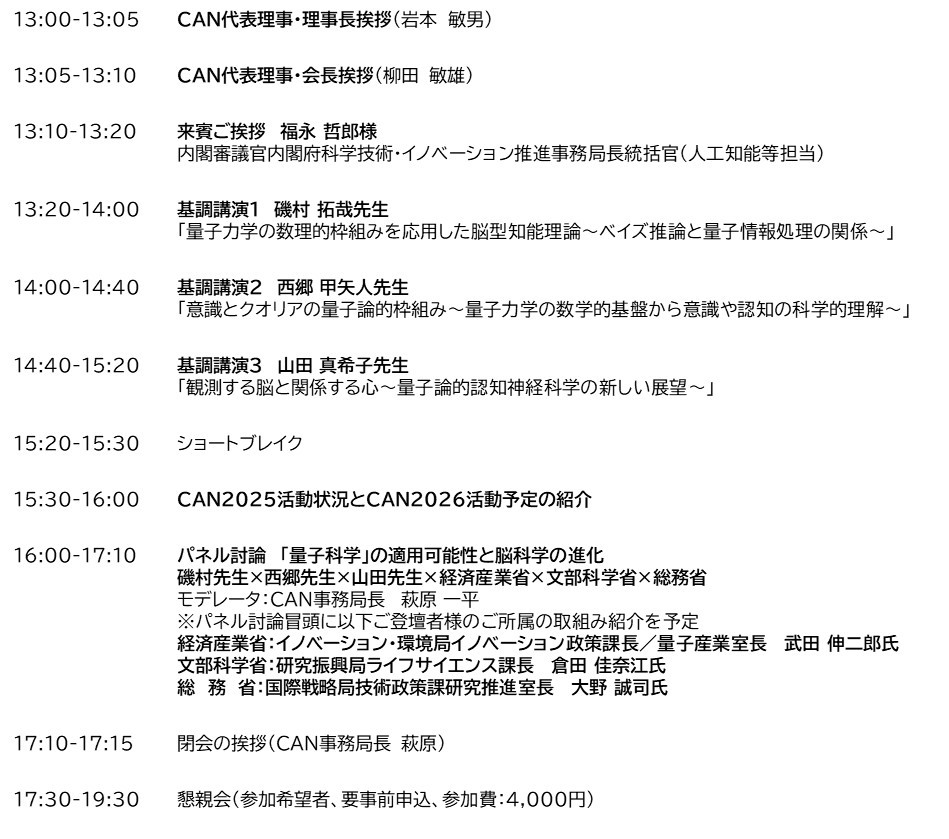 13:00-13:05 CAN代表理事・理事長挨拶(岩本 敏男)

13:05-13:10 CAN代表理事・会長挨拶(柳田 敏雄)

13:10-13:20 来賓ご挨拶 福永 哲郎様
内閣審議官内閣府科学技術・イノベーション推進事務局長統括官(人工知能等担当)

13:20-14:00 基調講演1 磯村 拓哉先生
「量子力学の数理的枠組みを応用した脳型知能理論～ベイズ推論と量子情報処理の関係～」

14:00-14:40 基調講演2 西郷 甲矢人先生
「意識とクオリアの量子論的枠組み～量子力学の数学的基盤から意識や認知の科学的理解～」

14:40-15:20 基調講演3 山田 真希子先生
「観測する脳と関係する心～量子論的認知神経科学の新しい展望～」

15:20-15:30 ショートブレイク

15:30-16:00 CAN2025活動状況とCAN2026活動予定の紹介

16:00-17:10 パネル討論 「量子科学」の適用可能性と脳科学の進化
磯村先生×西郷先生×山田先生×経済産業省×文部科学省×総務省
モデレータ:CAN事務局長 萩原 一平
※パネル討論冒頭に以下ご登壇者様のご所属の取組み紹介を予定
経済産業省:イノベーション・環境局イノベーション政策課長/量子産業室長 武田 伸二郎氏
文部科学省:研究振興局ライフサイエンス課長 倉田 佳奈江氏
総 務 省:国際戦略局技術政策課研究推進室長 大野 誠司氏

17:10-17:15 閉会の挨拶(CAN事務局長 萩原)

17:30-19:30 懇親会(参加希望者、要事前申込、参加費:4,000円)